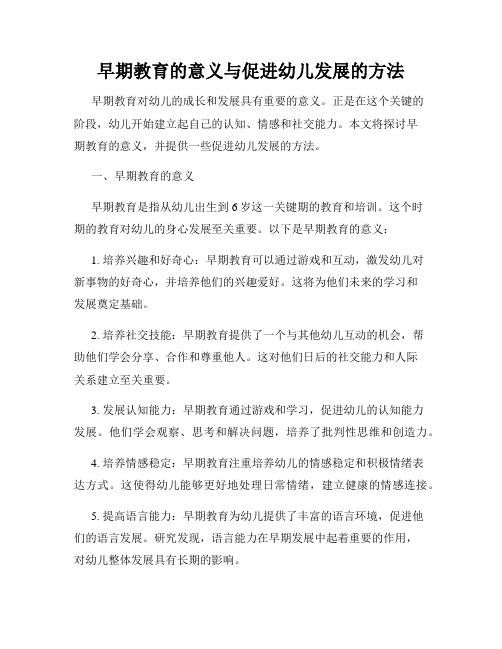 早期教育的意义与促进幼儿发展的方法

早期教育对幼儿的成长和发展具有重要的意义。正是在这个关键的阶段，幼儿开始建立起自己的认知、情感和社交能力。本文将探讨早期教育的意义，并提供一些促进幼儿发展的方法。

一、早期教育的意义

早期教育是指从幼儿出生到6岁这一关键期的教育和培训。这个时期的教育对幼儿的身心发展至关重要。以下是早期教育的意义：

1. 培养兴趣和好奇心：早期教育可以通过游戏和互动，激发幼儿对新事物的好奇心，并培养他们的兴趣爱好。这将为他们未来的学习和发展奠定基础。

2. 培养社交技能：早期教育提供了一个与其他幼儿互动的机会，帮助他们学会分享、合作和尊重他人。这对他们日后的社交能力和人际关系建立至关重要。

3. 发展认知能力：早期教育通过游戏和学习，促进幼儿的认知能力发展。他们学会观察、思考和解决问题，培养了批判性思维和创造力。

4. 培养情感稳定：早期教育注重培养幼儿的情感稳定和积极情绪表达方式。这使得幼儿能够更好地处理日常情绪，建立健康的情感连接。

5. 提高语言能力：早期教育为幼儿提供了丰富的语言环境，促进他们的语言发展。研究发现，语言能力在早期发展中起着重要的作用，对幼儿整体发展具有长期的影响。